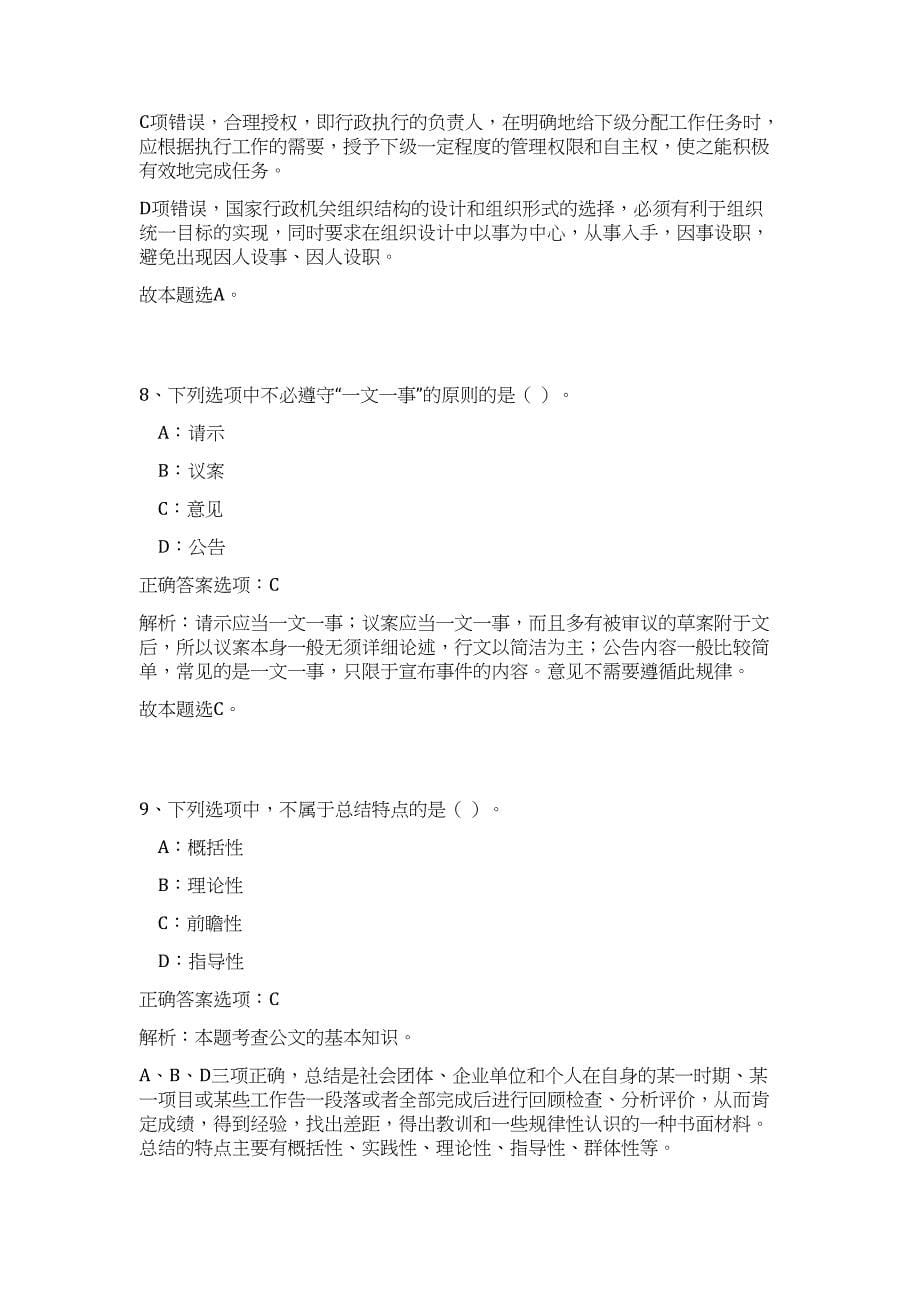 C项错误，合理授权，即行政执行的负责人，在明确地给下级分配工作任务时，应根据执行工作的需要，授予下级一定程度的管理权限和自主权，使之能积极有效地完成任务。

D项错误，国家行政机关组织结构的设计和组织形式的选择，必须有利于组织统一目标的实现，同时要求在组织设计中以事为中心，从事入手，因事设职，避免出现因人设事、因人设职。

故本题选A。

8、下列选项中不必遵守“一文一事”的原则的是（ ）。

A：请示

B：议案

C：意见

D：公告

正确答案选项：C

解析：请示应当一文一事；议案应当一文一事，而且多有被审议的草案附于文后，所以议案本身一般无须详细论述，行文以简洁为主；公告内容一般比较简单，常见的是一文一事，只限于宣布事件的内容。意见不需要遵循此规律。

故本题选C。

9、下列选项中，不属于总结特点的是（ ）。

A：概括性

B：理论性

C：前瞻性

D：指导性

正确答案选项：C

解析：本题考查公文的基本知识。

A、B、D三项正确，总结是社会团体、企业单位和个人在自身的某一时期、某一项目或某些工作告一段落或者全部完成后进行回顾检查、分析评价，从而肯定成绩，得到经验，找出差距，得出教训和一些规律性认识的一种书面材料。总结的特点主要有概括性、实践性、理论性、指导性、群体性等。